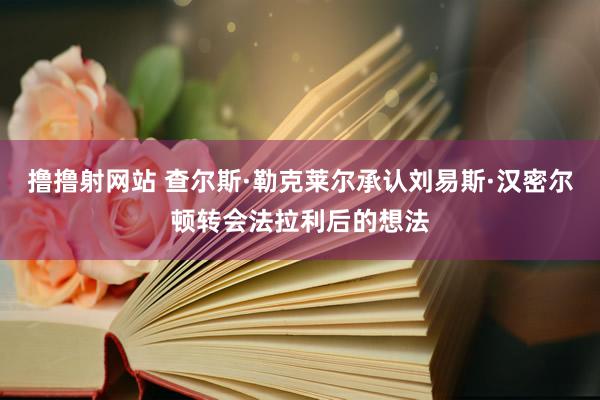 撸撸射网站 查尔斯·勒克莱尔承认刘易斯·汉密尔顿转会法拉利后的想法